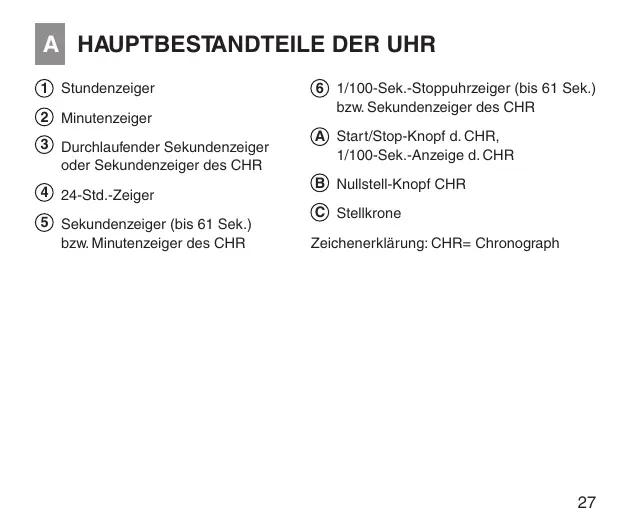 A HAUPTBESTANDTEILE DER UHR

① Stundenzeiger

② Minutenzeiger

③ Durchlaufender Sekundenzeiger oder Sekundenzeiger des CHR

④ 24-Std.-Zeiger

⑤ Sekundenzeiger (bis 61 Sek.) bzw. Minutenzeiger des CHR

⑥ 1/100-Sek.-Stoppuhrzeiger (bis 61 Sek.) bzw. Sekundenzeiger des CHR

Ⓐ Start/Stop-Knopf d. CHR, 1/100-Sek.-Anzeige d. CHR

Ⓑ Nullstell-Knopf CHR

Ⓒ Stellkrone

Zeichenerklärung: CHR= Chronograph

27